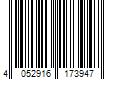 4 052916 173947